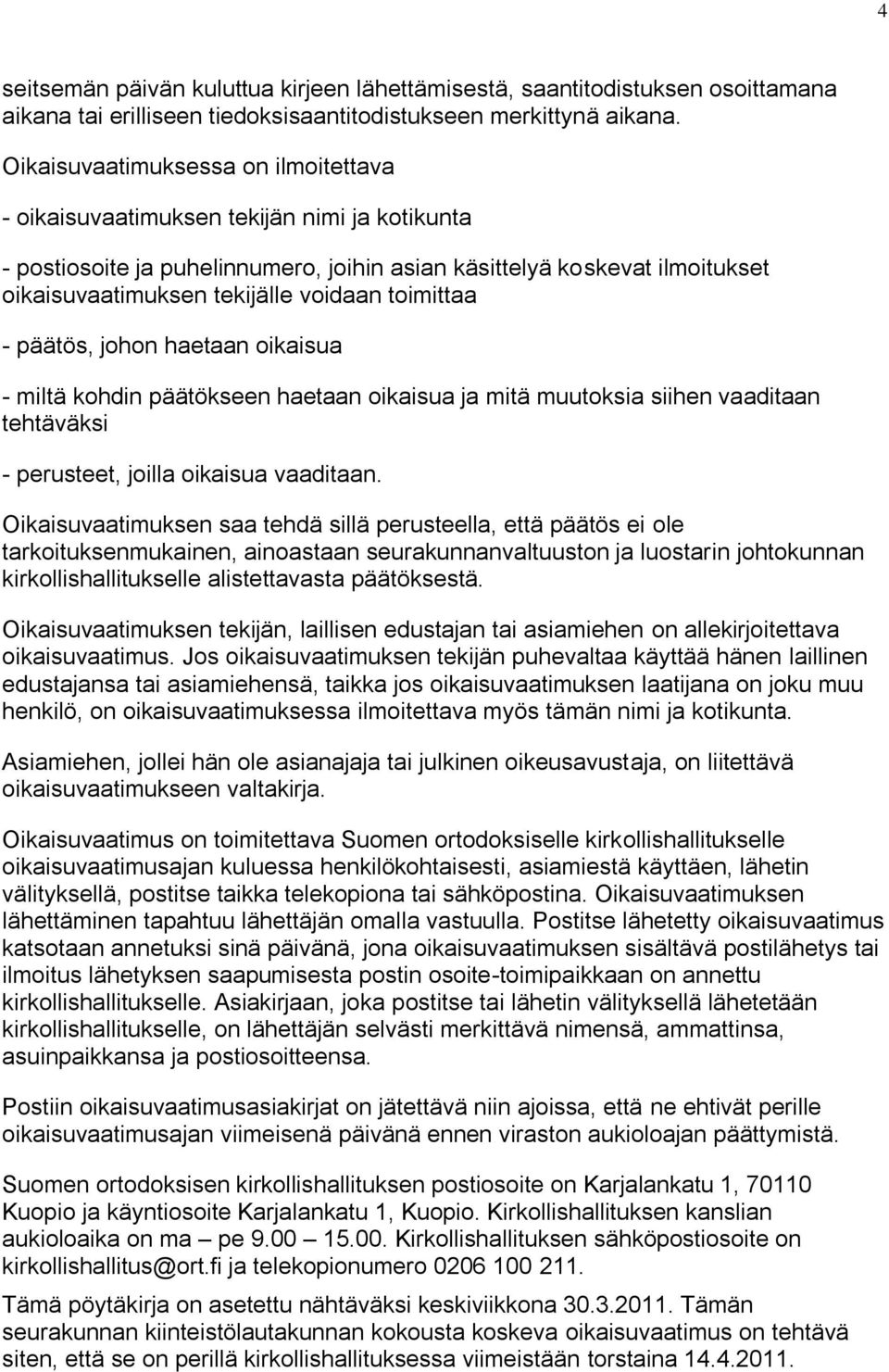 4

seitsemän päivän kuluttua kirjeen lähettämisestä, saantitodistuksen osoittamana aikana tai erilliseen tiedoksisaantitodistukseen merkittynä aikana.

Oikaisuvaatimuksessa on ilmoitettava

- oikaisuvaatimuksen tekijän nimi ja kotikunta

- postiosoite ja puhelinnumero, joihin asian käsittelyä koskevat ilmoitukset oikaisuvaatimuksen tekijälle voidaan toimittaa

- päätös, johon haetaan oikaisua

- miltä kohdin päätökseen haetaan oikaisua ja mitä muutoksia siihen vaaditaan tehtäväksi

- perusteet, joilla oikaisua vaaditaan.

Oikaisuvaatimuksen saa tehdä sillä perusteella, että päätös ei ole tarkoituksenmukainen, ainoastaan seurakunnanvaltuuston ja luostarin johtokunnan kirkollishallitukselle alistettavasta päätöksestä.

Oikaisuvaatimuksen tekijän, laillisen edustajan tai asiamiehen on allekirjoitettava oikaisuvaatimus. Jos oikaisuvaatimuksen tekijän puhevaltaa käyttää hänen laillinen edustajansa tai asiamiehensä, taikka jos oikaisuvaatimuksen laatijana on joku muu henkilö, on oikaisuvaatimuksessa ilmoitettava myös tämän nimi ja kotikunta.

Asiamiehen, jollei hän ole asianajaja tai julkinen oikeusavustaja, on liitettävä oikaisuvaatimukseen valtakirja.

Oikaisuvaatimus on toimitettava Suomen ortodoksiselle kirkollishallitukselle oikaisuvaatimusajan kuluessa henkilökohtaisesti, asiamiestä käyttäen, lähetin välityksellä, postitse taikka telekopiona tai sähköpostina. Oikaisuvaatimuksen lähettäminen tapahtuu lähettäjän omalla vastuulla. Postitse lähetetty oikaisuvaatimus katsotaan annetuksi sinä päivänä, jona oikaisuvaatimuksen sisältävä postilähetys tai ilmoitus lähetyksen saapumisesta postin osoite-toimipaikkaan on annettu kirkollishallitukselle. Asiakirjaan, joka postitse tai lähetin välityksellä lähetetään kirkollishallitukselle, on lähettäjän selvästi merkittävä nimensä, ammattinsa, asuinpaikkansa ja postiosoitteensa.

Postiin oikaisuvaatimusasiakirjat on jätettävä niin ajoissa, että ne ehtivät perille oikaisuvaatimusajan viimeisenä päivänä ennen viraston aukioloajan päättymistä.

Suomen ortodoksisen kirkollishallituksen postiosoite on Karjalankatu 1, 70110 Kuopio ja käyntiosoite Karjalankatu 1, Kuopio. Kirkollishallituksen kanslian aukioloaika on ma – pe 9.00 – 15.00. Kirkollishallituksen sähköpostiosoite on kirkollishallitus@ort.fi ja telekopionumero 0206 100 211.

Tämä pöytäkirja on asetettu nähtäväksi keskiviikkona 30.3.2011. Tämän seurakunnan kiinteistölautakunnan kokousta koskeva oikaisuvaatimus on tehtävä siten, että se on perillä kirkollishallituksessa viimeistään torstaina 14.4.2011.